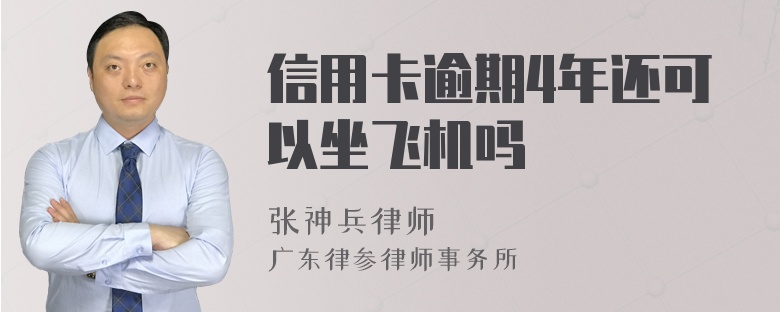 信用卡逾期4年还可以坐飞机吗

张神兵律师
广东律参律师事务所